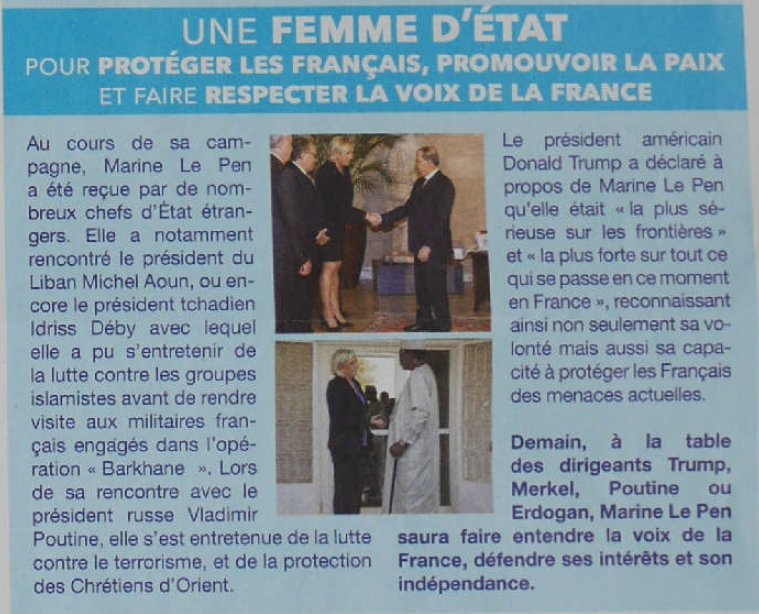 UNE FEMME D'ÉTAT
POUR PROTÉGER LES FRANÇAIS, PROMOUVOIR LA PAIX ET FAIRE RESPECTER LA VOIX DE LA FRANCE

Au cours de sa campagne, Marine Le Pen a été reçue par de nombreux chefs d'État étrangers. Elle a notamment rencontré le président du Liban Michel Aoun, ou encore le président tchadien Idriss Déby avec lequel elle a pu s'entretenir de la lutte contre les groupes islamistes avant de rendre visite aux militaires français engagés dans l'opération « Barkhane ». Lors de sa rencontre avec le président russe Vladimir Poutine, elle s'est entretenue de la lutte contre le terrorisme, et de la protection des Chrétiens d'Orient.

Le président américain Donald Trump a déclaré à propos de Marine Le Pen qu'elle était « la plus sérieuse sur les frontières » et « la plus forte sur tout ce qui se passe en ce moment en France », reconnaissant ainsi non seulement sa volonté mais aussi sa capacité à protéger les Français des menaces actuelles.

Demain, à la table des dirigeants Trump, Merkel, Poutine ou Erdogan, Marine Le Pen saura faire entendre la voix de la France, défendre ses intérêts et son indépendance.